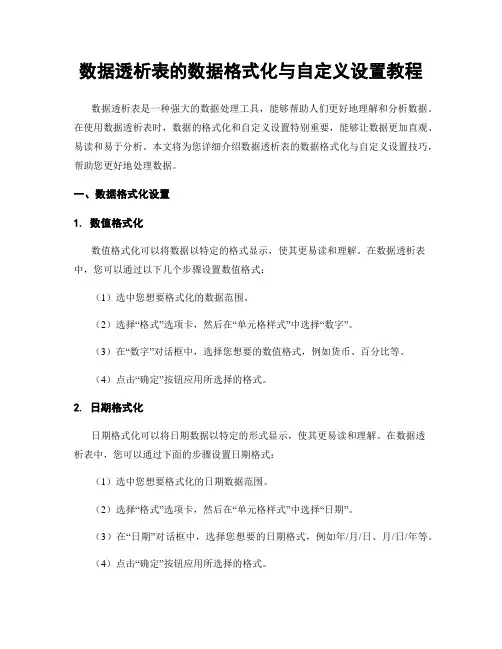 数据透析表的数据格式化与自定义设置教程

数据透析表是一种强大的数据处理工具，能够帮助人们更好地理解和分析数据。在使用数据透析表时，数据的格式化和自定义设置特别重要，能够让数据更加直观、易读和易于分析。本文将为您详细介绍数据透析表的数据格式化与自定义设置技巧，帮助您更好地处理数据。

一、数据格式化设置

1. 数值格式化

数值格式化可以将数据以特定的格式显示，使其更易读和理解。在数据透析表中，您可以通过以下几个步骤设置数值格式：

（1）选中您想要格式化的数据范围。

（2）选择“格式”选项卡，然后在“单元格样式”中选择“数字”。

（3）在“数字”对话框中，选择您想要的数值格式，例如货币、百分比等。

（4）点击“确定”按钮应用所选择的格式。

2. 日期格式化

日期格式化可以将日期数据以特定的形式显示，使其更易读和理解。在数据透析表中，您可以通过下面的步骤设置日期格式：

（1）选中您想要格式化的日期数据范围。

（2）选择“格式”选项卡，然后在“单元格样式”中选择“日期”。

（3）在“日期”对话框中，选择您想要的日期格式，例如年/月/日、月/日/年等。

（4）点击“确定”按钮应用所选择的格式。